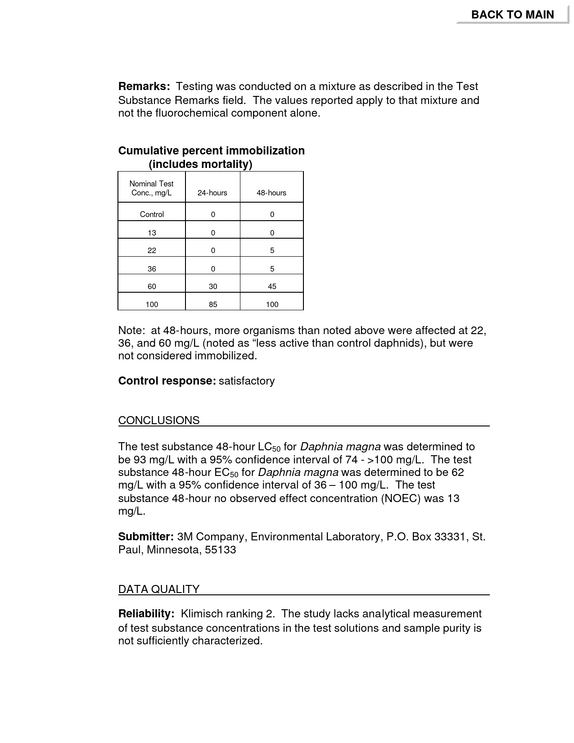 BACK TO MAIN

Remarks: Testing was conducted on a mixture as described in the Test Substance Remarks field. The values reported apply to that mixture and not the fluorochemical component alone.

Cumulative percent immobilization
(includes mortality)

| Nominal Test Conc., mg/L | 24-hours | 48-hours |
|---|---|---|
| Control | 0 | 0 |
| 13 | 0 | 0 |
| 22 | 0 | 5 |
| 36 | 0 | 5 |
| 60 | 30 | 45 |
| 100 | 85 | 100 |

Note: at 48-hours, more organisms than noted above were affected at 22, 36, and 60 mg/L (noted as "less active than control daphnids), but were not considered immobilized.

Control response: satisfactory

CONCLUSIONS

The test substance 48-hour $LC_{50}$ for Daphnia magna was determined to be 93 mg/L with a 95% confidence interval of 74 - >100 mg/L. The test substance 48-hour $EC_{50}$ for Daphnia magna was determined to be 62 mg/L with a 95% confidence interval of 36 – 100 mg/L. The test substance 48-hour no observed effect concentration (NOEC) was 13 mg/L.

Submitter: 3M Company, Environmental Laboratory, P.O. Box 33331, St. Paul, Minnesota, 55133

DATA QUALITY

Reliability: Klimisch ranking 2. The study lacks analytical measurement of test substance concentrations in the test solutions and sample purity is not sufficiently characterized.